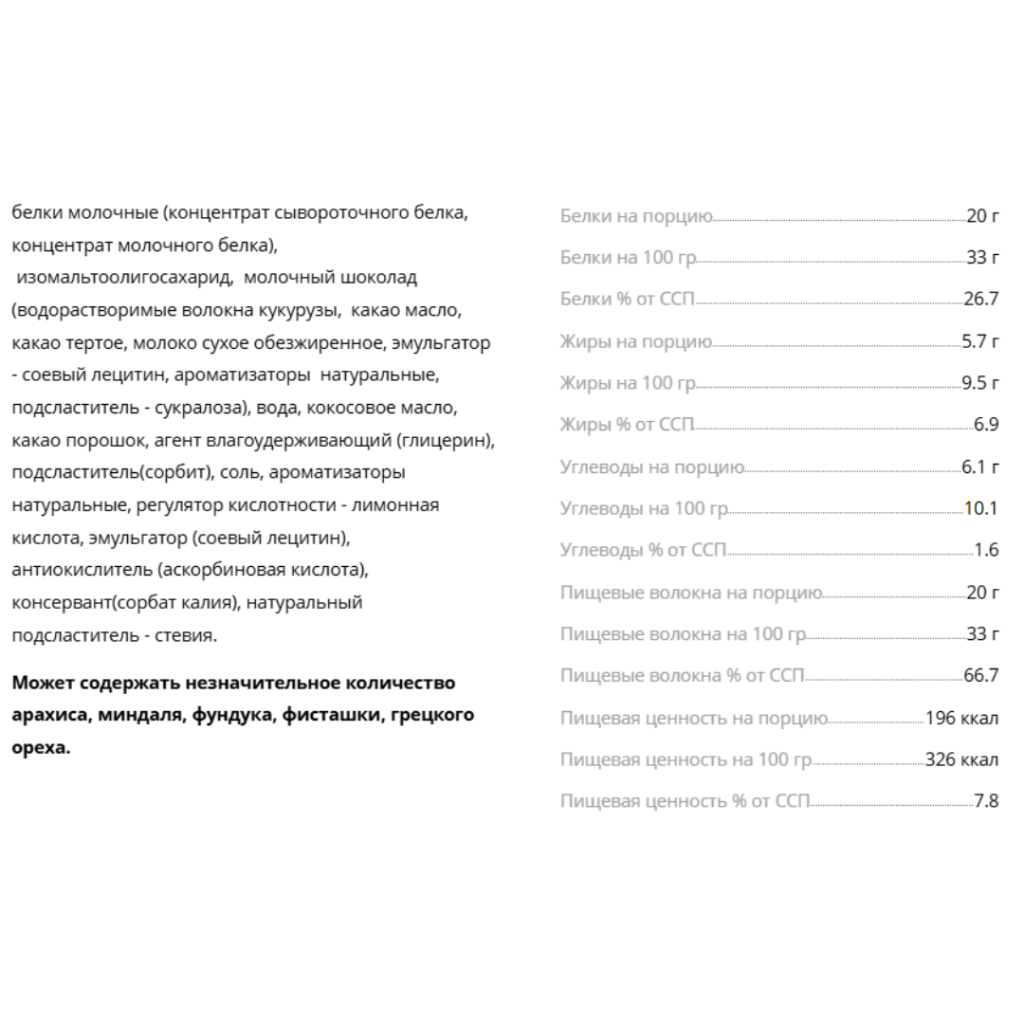 белки молочные (концентрат сывороточного белка, концентрат молочного белка), изомальтоолигосахарид, молочный шоколад (водорастворимые волокна кукурузы, какао масло, какао тертое, молоко сухое обезжиренное, эмульгатор - соевый лецитин, ароматизаторы натуральные, подсластитель - сукралоза), вода, кокосовое масло, какао порошок, агент влагоудерживающий (глицерин), подсластитель(сорбит), соль, ароматизаторы натуральные, регулятор кислотности - лимонная кислота, эмульгатор (соевый лецитин), антиокислитель (аскорбиновая кислота), консервант(сорбат калия), натуральный подсластитель - стевия.

Может содержать незначительное количество арахиса, миндаля, фундука, фисташки, грецкого ореха.

Белки на порцию 20 г
Белки на 100 гр 33 г
Белки % от ССП 26.7
Жиры на порцию 5.7 г
Жиры на 100 гр 9.5 г
Жиры % от ССП 6.9
Углеводы на порцию 6.1 г
Углеводы на 100 гр 10.1
Углеводы % от ССП 1.6
Пищевые волокна на порцию 20 г
Пищевые волокна на 100 гр 33 г
Пищевые волокна % от ССП 66.7
Пищевая ценность на порцию 196 ккал
Пищевая ценность на 100 гр 326 ккал
Пищевая ценность % от ССП 7.8